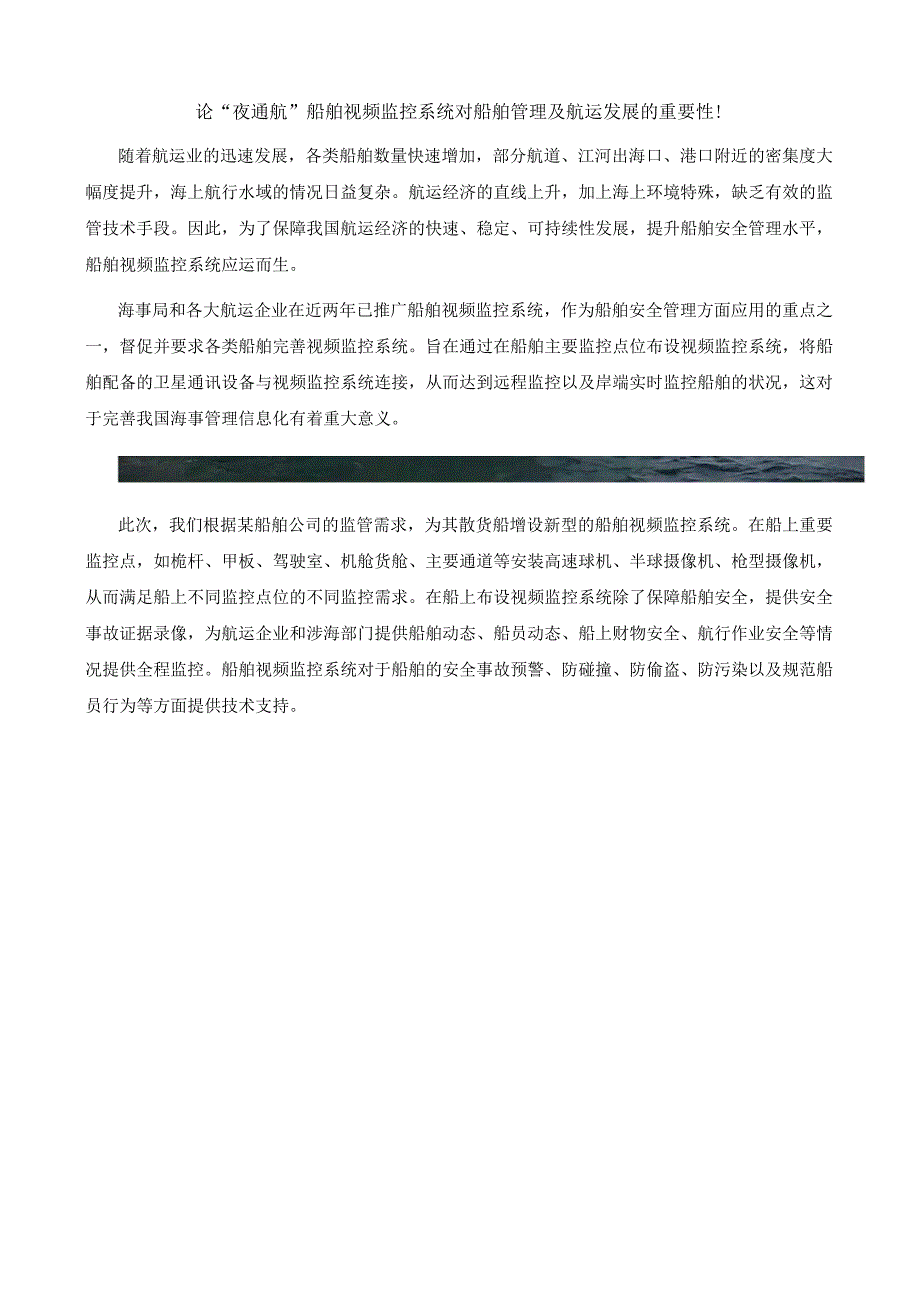 论“夜通航”船舶视频监控系统对船舶管理及航运发展的重要性!

随着航运业的迅速发展，各类船舶数量快速增加，部分航道、江河出海口、港口附近的密集度大幅度提升，海上航行水域的情况日益复杂。航运经济的直线上升，加上海上环境特殊，缺乏有效的监管技术手段。因此，为了保障我国航运经济的快速、稳定、可持续性发展，提升船舶安全管理水平，船舶视频监控系统应运而生。

海事局和各大航运企业在近两年已推广船舶视频监控系统，作为船舶安全管理方面应用的重点之一，督促并要求各类船舶完善视频监控系统。旨在通过在船舶主要监控点位布设视频监控系统，将船舶配备的卫星通讯设备与视频监控系统连接，从而达到远程监控以及岸端实时监控船舶的状况，这对于完善我国海事管理信息化有着重大意义。

此次，我们根据某船舶公司的监管需求，为其散货船增设新型的船舶视频监控系统。在船上重要监控点，如桅杆、甲板、驾驶室、机舱货舱、主要通道等安装高速球机、半球摄像机、枪型摄像机，从而满足船上不同监控点位的不同监控需求。在船上布设视频监控系统除了保障船舶安全，提供安全事故证据录像，为航运企业和涉海部门提供船舶动态、船员动态、船上财物安全、航行作业安全等情况提供全程监控。船舶视频监控系统对于船舶的安全事故预警、防碰撞、防偷盗、防污染以及规范船员行为等方面提供技术支持。